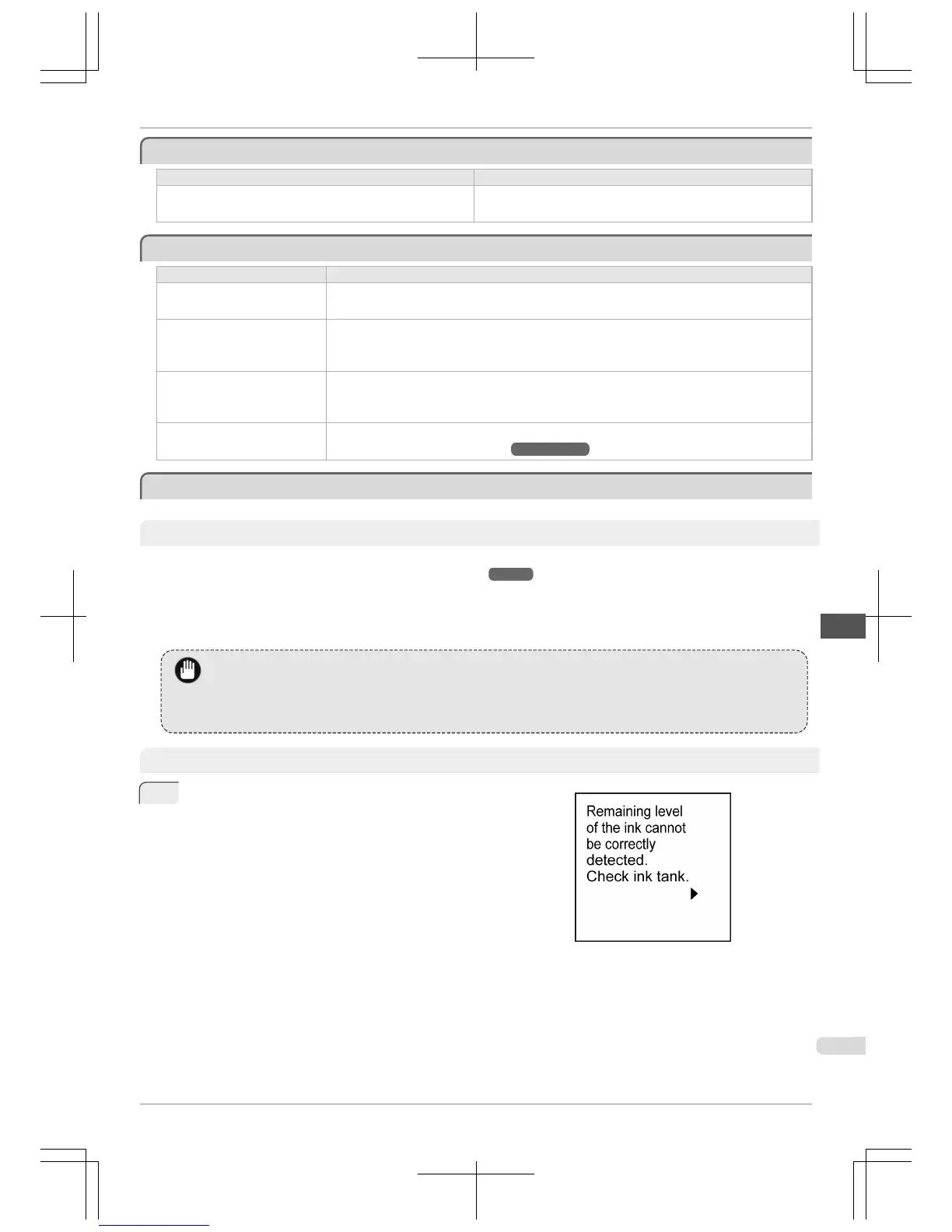 Remaining level of the ink cannot be correctly detected. Check ink tank.